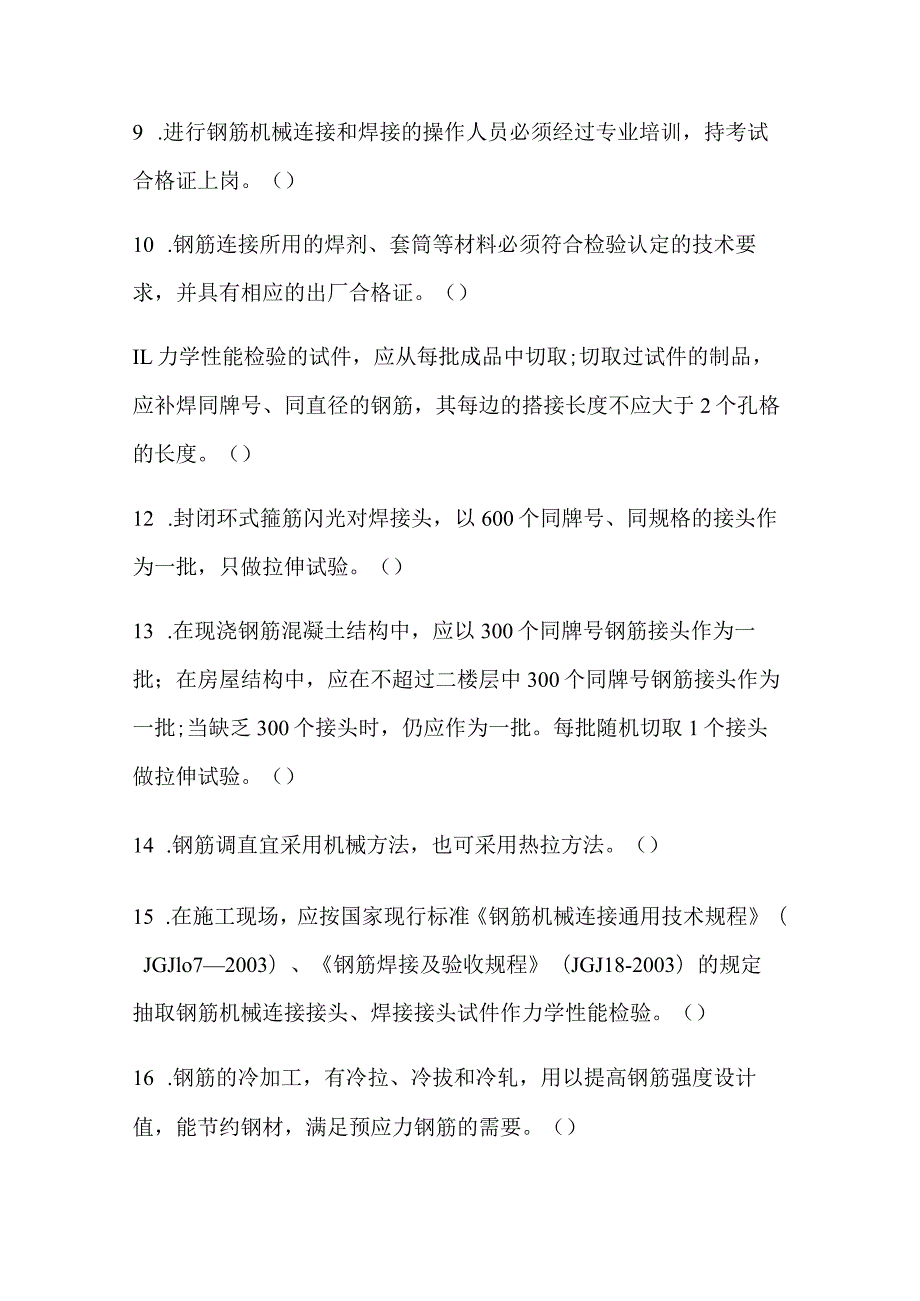 9 .进行钢筋机械连接和焊接的操作人员必须经过专业培训，持考试合格证上岗。（）

10 .钢筋连接所用的焊剂、套筒等材料必须符合检验认定的技术要求，并具有相应的出厂合格证。（）

IL 力学性能检验的试件，应从每批成品中切取;切取过试件的制品，应补焊同牌号、同直径的钢筋，其每边的搭接长度不应大于 2 个孔格的长度。（）

12 .封闭环式箍筋闪光对焊接头，以 600 个同牌号、同规格的接头作为一批，只做拉伸试验。（）

13 .在现浇钢筋混凝土结构中，应以 300 个同牌号钢筋接头作为一批；在房屋结构中，应在不超过二楼层中 300 个同牌号钢筋接头作为一批;当缺乏 300 个接头时，仍应作为一批。每批随机切取 1 个接头做拉伸试验。（）

14 .钢筋调直宜采用机械方法，也可采用热拉方法。（）

15 .在施工现场，应按国家现行标准《钢筋机械连接通用技术规程》（JGJlo7—2003）、《钢筋焊接及验收规程》（JGJ18-2003）的规定抽取钢筋机械连接接头、焊接接头试件作力学性能检验。（）

16 .钢筋的冷加工，有冷拉、冷拔和冷轧，用以提高钢筋强度设计值，能节约钢材，满足预应力钢筋的需要。（）